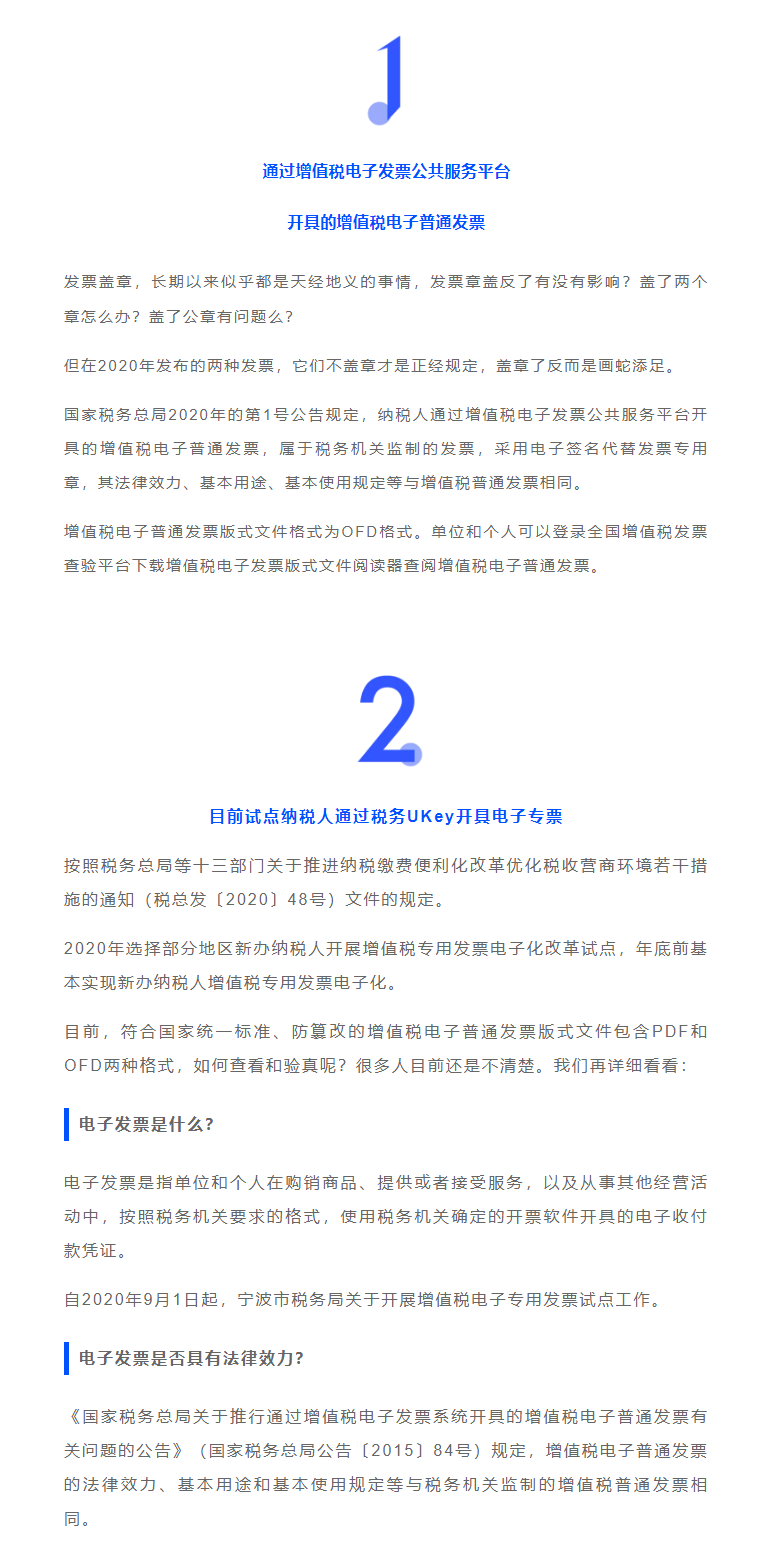 1

通过增值税电子发票公共服务平台

开具的增值税电子普通发票

发票盖章，长期以来似乎都是天经地义的事情，发票章盖反了有没有影响？盖了两个章怎么办？盖了公章有问题么？

但在2020年发布的两种发票，它们不盖章才是正经规定，盖章了反而是画蛇添足。

国家税务总局2020年的第1号公告规定，纳税人通过增值税电子发票公共服务平台开具的增值税电子普通发票，属于税务机关监制的发票，采用电子签名代替发票专用章，其法律效力、基本用途、基本使用规定等与增值税普通发票相同。

增值税电子普通发票版式文件格式为OFD格式。单位和个人可以登录全国增值税发票查验平台下载增值税电子发票版式文件阅读器查阅增值税电子普通发票。

2

目前试点纳税人通过税务UKey开具电子专票

按照税务总局等十三部门关于推进纳税缴费便利化改革优化税收营商环境若干措施的通知（税总发〔2020〕48号）文件的规定。

2020年选择部分地区新办纳税人开展增值税专用发票电子化改革试点，年底前基本实现新办纳税人增值税专用发票电子化。

目前，符合国家统一标准、防篡改的增值税电子普通发票版式文件包含PDF和OFD两种格式，如何查看和验真呢？很多人目前还是不清楚。我们再详细看看：

电子发票是什么？

电子发票是指单位和个人在购销商品、提供或者接受服务，以及从事其他经营活动中，按照税务机关要求的格式，使用税务机关确定的开票软件开具的电子收付款凭证。

自2020年9月1日起，宁波市税务局关于开展增值税电子专用发票试点工作。

电子发票是否具有法律效力？

《国家税务总局关于推行通过增值税电子发票系统开具的增值税电子普通发票有关问题的公告》（国家税务总局公告〔2015〕84号）规定，增值税电子普通发票的法律效力、基本用途和基本使用规定等与税务机关监制的增值税普通发票相同。